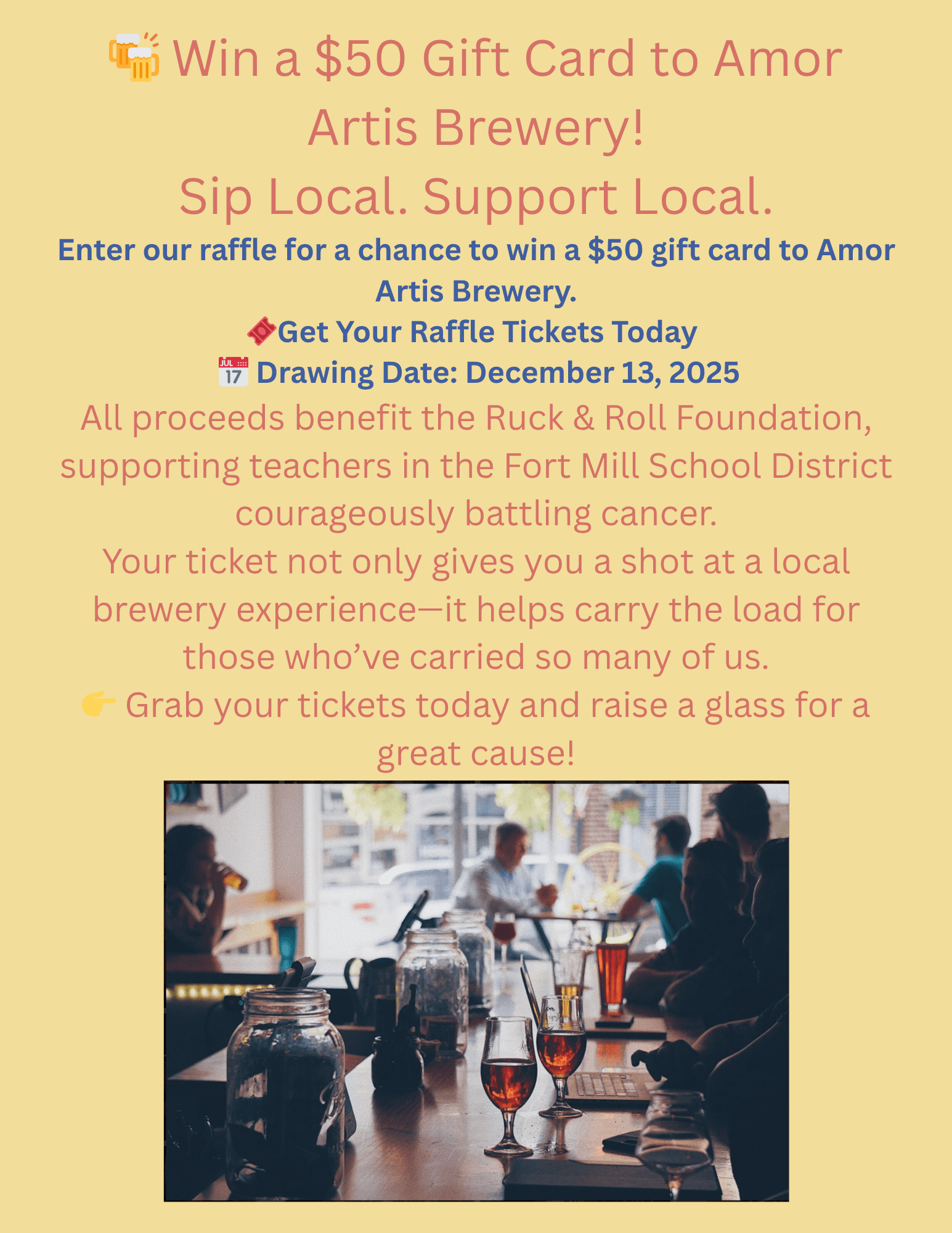 🍻 Win a $50 Gift Card to Amor Artis Brewery!

Sip Local. Support Local.

Enter our raffle for a chance to win a $50 gift card to Amor Artis Brewery.

🎟Get Your Raffle Tickets Today

📅 Drawing Date: December 13, 2025

All proceeds benefit the Ruck & Roll Foundation, supporting teachers in the Fort Mill School District courageously battling cancer.

Your ticket not only gives you a shot at a local brewery experience—it helps carry the load for those who've carried so many of us.

👉 Grab your tickets today and raise a glass for a great cause!